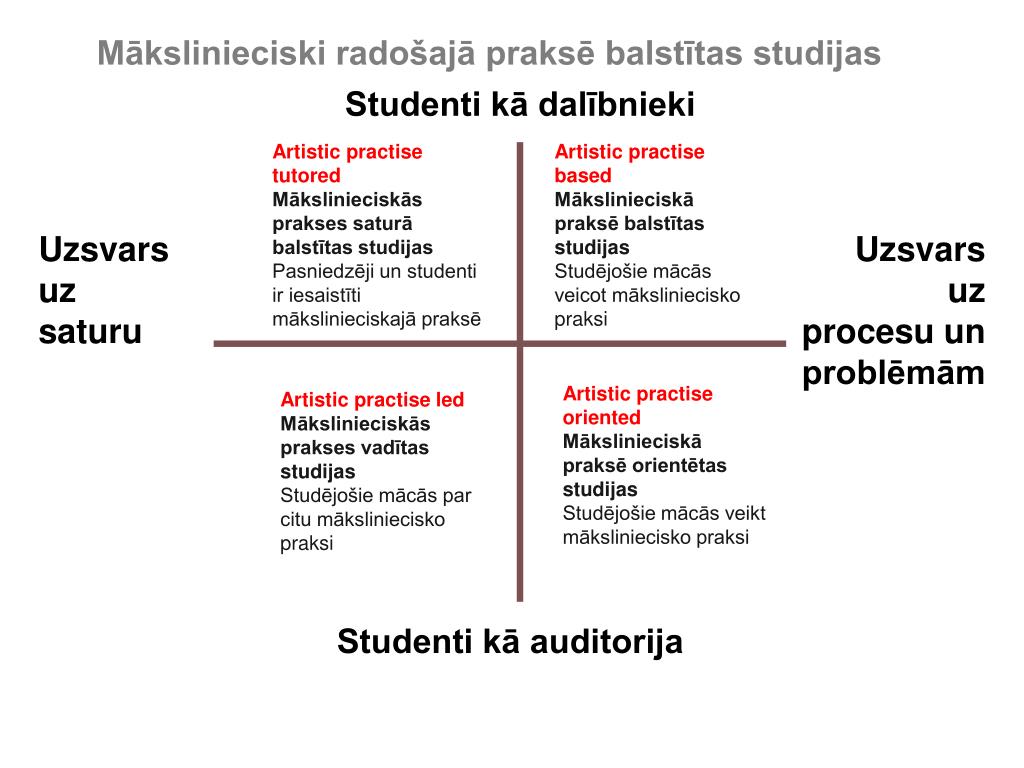 Mākslinieciski radošajā praksē balstītas studijas

Studenti kā dalībnieki

Uzsvars uz saturu

Artistic practise tutored
Mākslinieciskās prakses saturā balstītas studijas
Pasniedzēji un studenti ir iesaistīti mākslinieciskajā praksē

Artistic practise based
Mākslinieciskā praksē balstītas studijas
Studējošie mācās veicot māksliniecisko praksi

Uzsvars uz procesu un problēmām

Artistic practise led
Mākslinieciskās prakses vadītas studijas
Studējošie mācās par citu māksliniecisko praksi

Artistic practise oriented
Mākslinieciskā praksē orientētas studijas
Studējošie mācās veikt māksliniecisko praksi

Studenti kā auditorija